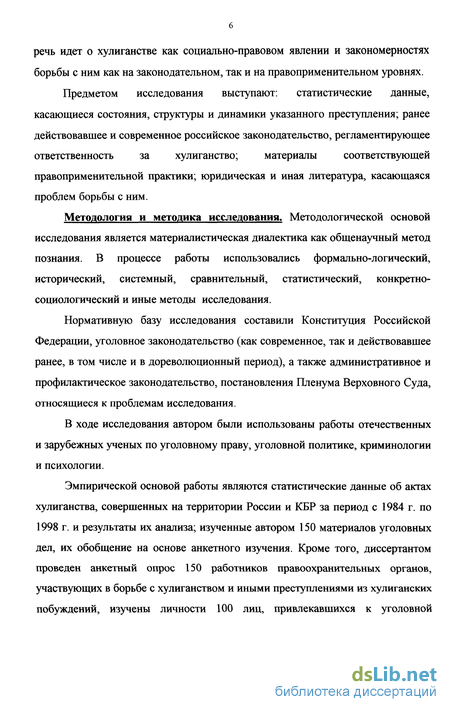 6

речь идет о хулиганстве как социально-правовом явлении и закономерностях борьбы с ним как на законодательном, так и на правоприменительном уровнях.

Предметом исследования выступают: статистические данные, касающиеся состояния, структуры и динамики указанного преступления; ранее действовавшее и современное российское законодательство, регламентирующее ответственность за хулиганство; материалы соответствующей правоприменительной практики; юридическая и иная литература, касающаяся проблем борьбы с ним.

Методология и методика исследования. Методологической основой исследования является материалистическая диалектика как общенаучный метод познания. В процессе работы использовались формально-логический, исторический, системный, сравнительный, статистический, конкретно-социологический и иные методы исследования.

Нормативную базу исследования составили Конституция Российской Федерации, уголовное законодательство (как современное, так и действовавшее ранее, в том числе и в дореволюционный период), а также административное и профилактическое законодательство, постановления Пленума Верховного Суда, относящиеся к проблемам исследования.

В ходе исследования автором были использованы работы отечественных и зарубежных ученых по уголовному праву, уголовной политике, криминологии и психологии.

Эмпирической основой работы являются статистические данные об актах хулиганства, совершенных на территории России и КБР за период с 1984 г. по 1998 г. и результаты их анализа; изученные автором 150 материалов уголовных дел, их обобщение на основе анкетного изучения. Кроме того, диссертантом проведен анкетный опрос 150 работников правоохранительных органов, участвующих в борьбе с хулиганством и иными преступлениями из хулиганских побуждений, изучены личности 100 лиц, привлекавшихся к уголовной

dsLib.net
библиотека диссертаций